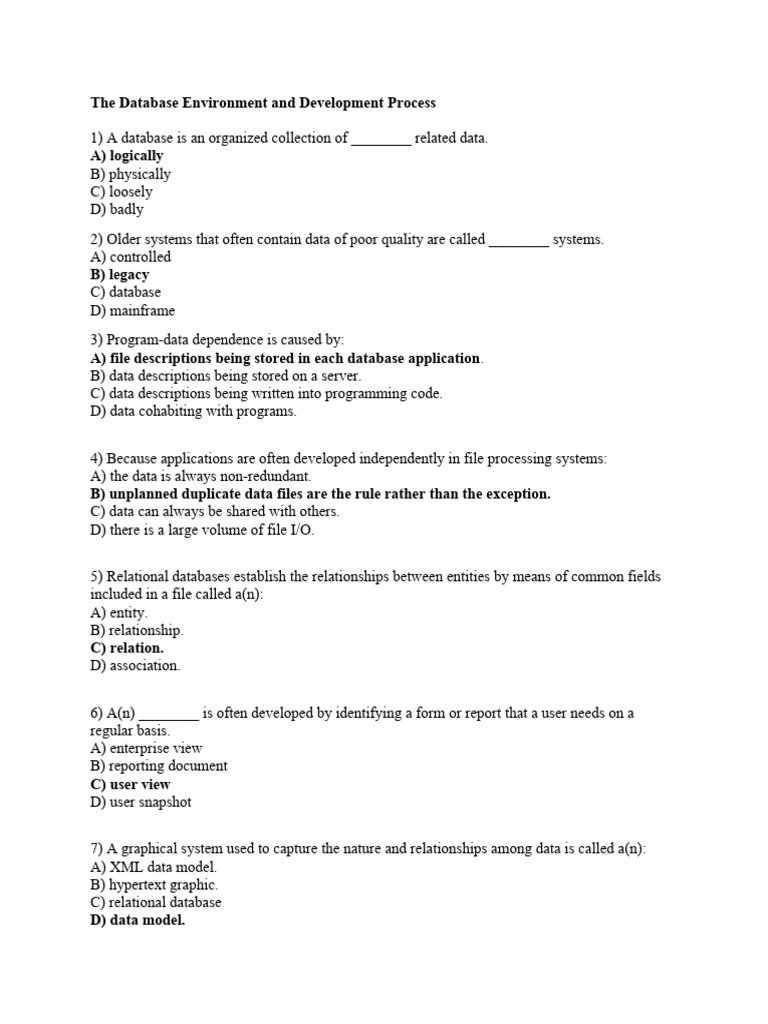 The Database Environment and Development Process

1) A database is an organized collection of ________ related data.
A) logically
B) physically
C) loosely
D) badly

2) Older systems that often contain data of poor quality are called ________ systems.
A) controlled
B) legacy
C) database
D) mainframe

3) Program-data dependence is caused by:
A) file descriptions being stored in each database application.
B) data descriptions being stored on a server.
C) data descriptions being written into programming code.
D) data cohabiting with programs.

4) Because applications are often developed independently in file processing systems:
A) the data is always non-redundant.
B) unplanned duplicate data files are the rule rather than the exception.
C) data can always be shared with others.
D) there is a large volume of file I/O.

5) Relational databases establish the relationships between entities by means of common fields included in a file called a(n):
A) entity.
B) relationship.
C) relation.
D) association.

6) A(n) ________ is often developed by identifying a form or report that a user needs on a regular basis.
A) enterprise view
B) reporting document
C) user view
D) user snapshot

7) A graphical system used to capture the nature and relationships among data is called a(n):
A) XML data model.
B) hypertext graphic.
C) relational database
D) data model.